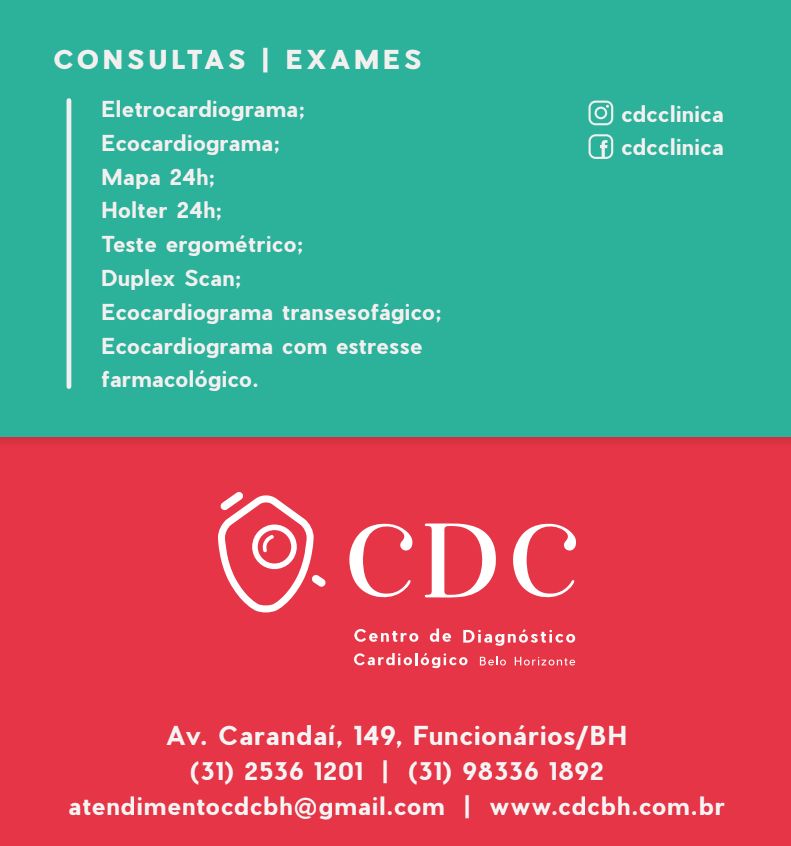 CONSULTAS | EXAMES

Eletrocardiograma;
Ecocardiograma;
Mapa 24h;
Holter 24h;
Teste ergométrico;
Duplex Scan;
Ecocardiograma transesofágico;
Ecocardiograma com estresse farmacológico.

cdcclinica
cdcclinica

CDC

Centro de Diagnóstico
Cardiológico Belo Horizonte

Av. Carandaí, 149, Funcionários/BH
(31) 2536 1201 | (31) 98336 1892
atendimentocdcbh@gmail.com | www.cdcbh.com.br